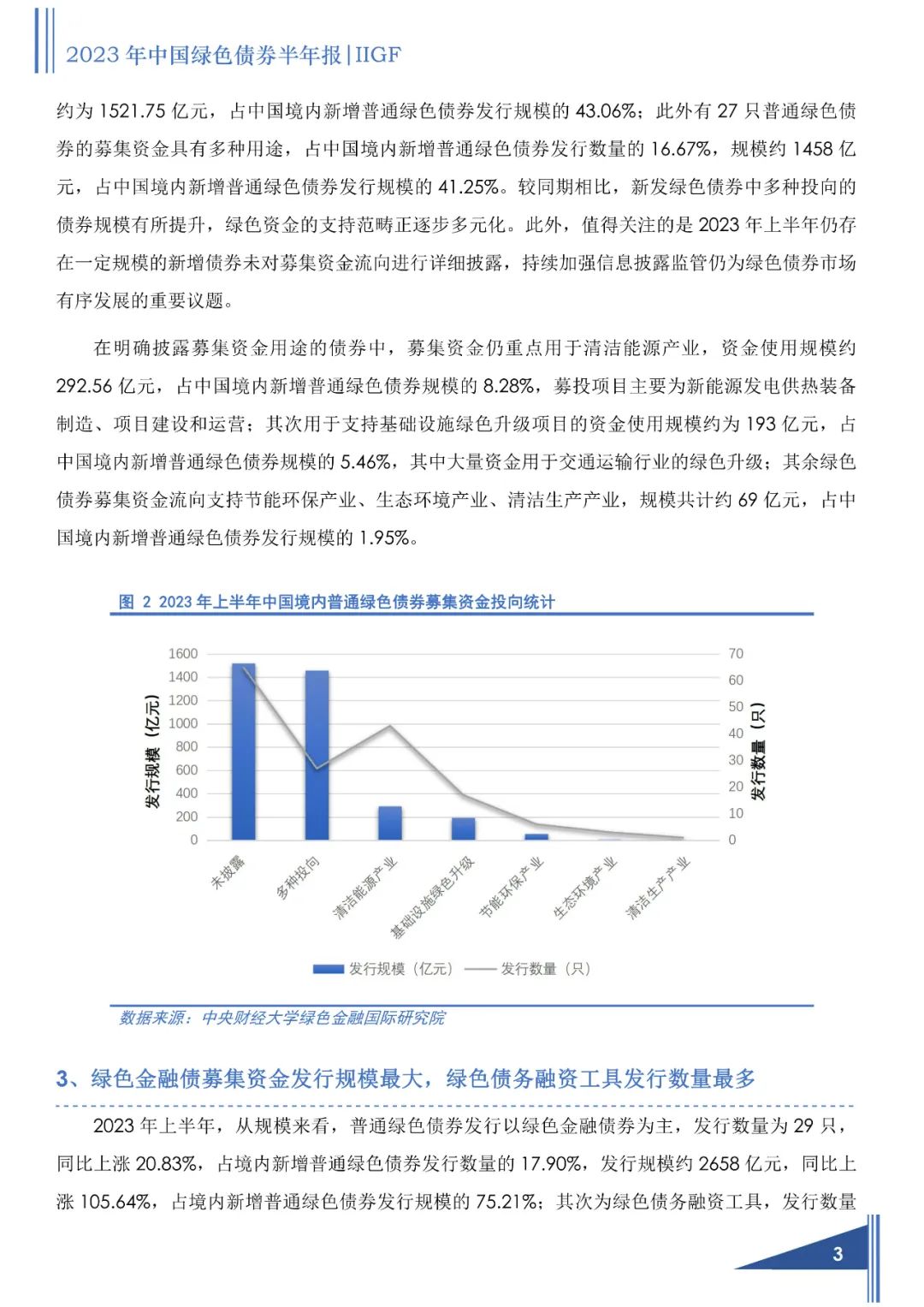 2023 年中国绿色债券半年报|IIGF

约为 1521.75 亿元，占中国境内新增普通绿色债券发行规模的 43.06%；此外有 27 只普通绿色债券的募集资金具有多种用途，占中国境内新增普通绿色债券发行数量的 16.67%，规模约 1458 亿元，占中国境内新增普通绿色债券发行规模的 41.25%。较同期相比，新发绿色债券中多种投向的债券规模有所提升，绿色资金的支持范畴正逐步多元化。此外，值得关注的是 2023 年上半年仍存在一定规模的新增债券未对募集资金流向进行详细披露，持续加强信息披露监管仍为绿色债券市场有序发展的重要议题。

在明确披露募集资金用途的债券中，募集资金仍重点用于清洁能源产业，资金使用规模约 292.56 亿元，占中国境内新增普通绿色债券规模的 8.28%，募投项目主要为新能源发电供热装备制造、项目建设和运营；其次用于支持基础设施绿色升级项目的资金使用规模约为 193 亿元，占中国境内新增普通绿色债券规模的 5.46%，其中大量资金用于交通运输行业的绿色升级；其余绿色债券募集资金流向支持节能环保产业、生态环境产业、清洁生产产业，规模共计约 69 亿元，占中国境内新增普通绿色债券发行规模的 1.95%。

图 2 2023 年上半年中国境内普通绿色债券募集资金投向统计

发行规模（亿元）
1600
1400
1200
1000
800
600
400
200
0

70
60
50
40
30
20
10
0
发行数量（只）

未披露
多种投向
清洁能源产业
基础设施绿色升级
节能环保产业
生态环境产业
清洁生产产业

发行规模（亿元） 发行数量（只）

数据来源：中央财经大学绿色金融国际研究院

3、绿色金融债募集资金发行规模最大，绿色债务融资工具发行数量最多

2023 年上半年，从规模来看，普通绿色债券发行以绿色金融债券为主，发行数量为 29 只，同比上涨 20.83%，占境内新增普通绿色债券发行数量的 17.90%，发行规模约 2658 亿元，同比上涨 105.64%，占境内新增普通绿色债券发行规模的 75.21%；其次为绿色债务融资工具，发行数量

3